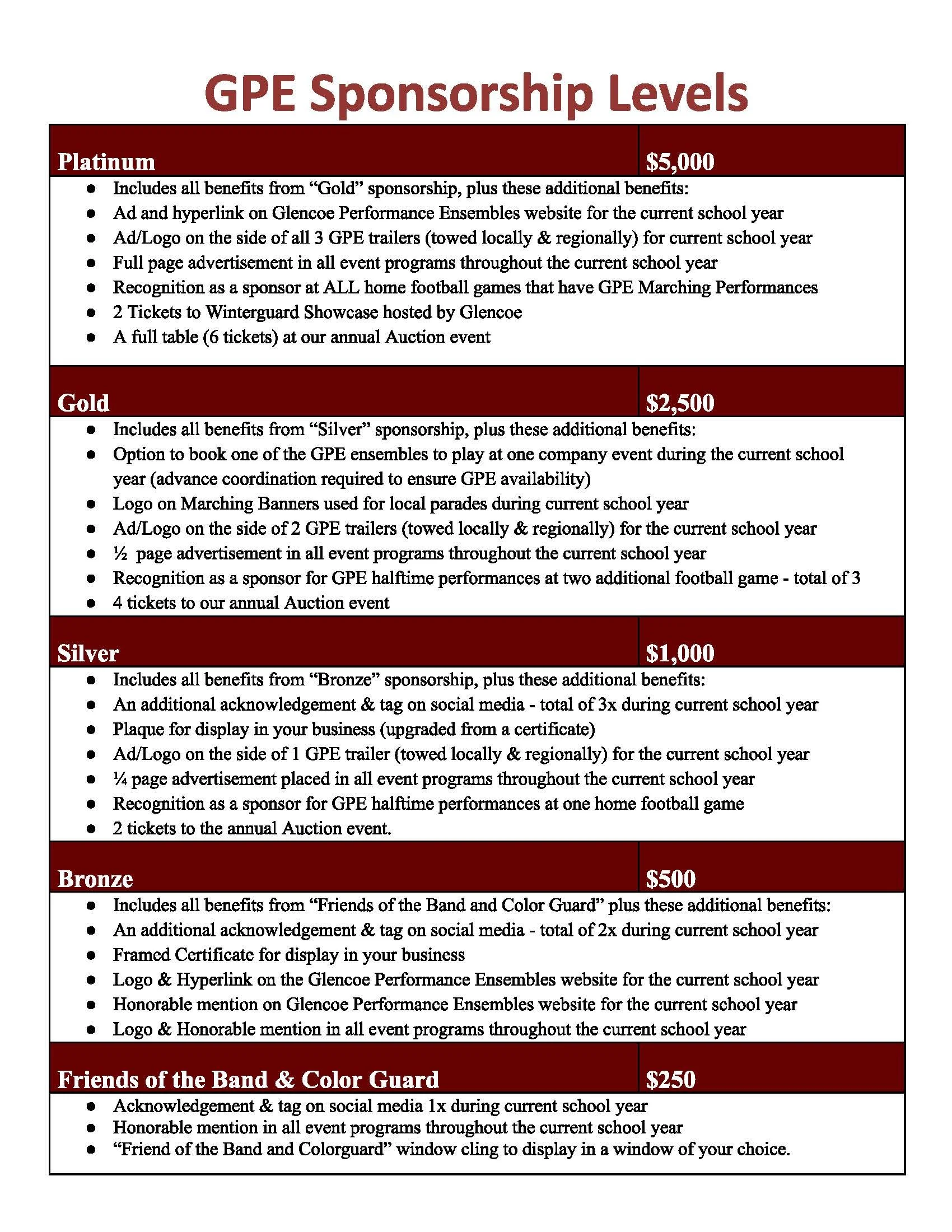 GPE Sponsorship Levels

Platinum $5,000

- Includes all benefits from “Gold” sponsorship, plus these additional benefits:
- Ad and hyperlink on Glencoe Performance Ensembles website for the current school year
- Ad/Logo on the side of all 3 GPE trailers (towed locally & regionally) for current school year
- Full page advertisement in all event programs throughout the current school year
- Recognition as a sponsor at ALL home football games that have GPE Marching Performances
- 2 Tickets to Winterguard Showcase hosted by Glencoe
- A full table (6 tickets) at our annual Auction event

Gold $2,500

- Includes all benefits from “Silver” sponsorship, plus these additional benefits:
- Option to book one of the GPE ensembles to play at one company event during the current school year (advance coordination required to ensure GPE availability)
- Logo on Marching Banners used for local parades during current school year
- Ad/Logo on the side of 2 GPE trailers (towed locally & regionally) for the current school year
- ½ page advertisement in all event programs throughout the current school year
- Recognition as a sponsor for GPE halftime performances at two additional football game - total of 3
- 4 tickets to our annual Auction event

Silver $1,000

- Includes all benefits from “Bronze” sponsorship, plus these additional benefits:
- An additional acknowledgement & tag on social media - total of 3x during current school year
- Plaque for display in your business (upgraded from a certificate)
- Ad/Logo on the side of 1 GPE trailer (towed locally & regionally) for the current school year
- ¼ page advertisement placed in all event programs throughout the current school year
- Recognition as a sponsor for GPE halftime performances at one home football game
- 2 tickets to the annual Auction event.

Bronze $500

- Includes all benefits from “Friends of the Band and Color Guard” plus these additional benefits:
- An additional acknowledgement & tag on social media - total of 2x during current school year
- Framed Certificate for display in your business
- Logo & Hyperlink on the Glencoe Performance Ensembles website for the current school year
- Honorable mention on Glencoe Performance Ensembles website for the current school year
- Logo & Honorable mention in all event programs throughout the current school year

Friends of the Band & Color Guard $250

- Acknowledgement & tag on social media 1x during current school year
- Honorable mention in all event programs throughout the current school year
- “Friend of the Band and Colorguard” window cling to display in a window of your choice.